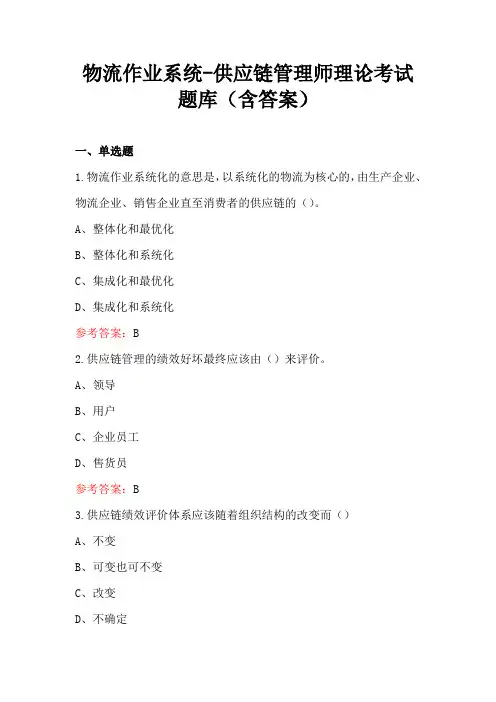 物流作业系统-供应链管理师理论考试题库（含答案）

一、单选题

1.物流作业系统化的意思是，以系统化的物流为核心的，由生产企业、物流企业、销售企业直至消费者的供应链的（）。

A、整体化和最优化

B、整体化和系统化

C、集成化和最优化

D、集成化和系统化

参考答案：B

2.供应链管理的绩效好坏最终应该由（）来评价。

A、领导

B、用户

C、企业员工

D、售货员

参考答案：B

3.供应链绩效评价体系应该随着组织结构的改变而（）

A、不变

B、可变也可不变

C、改变

D、不确定